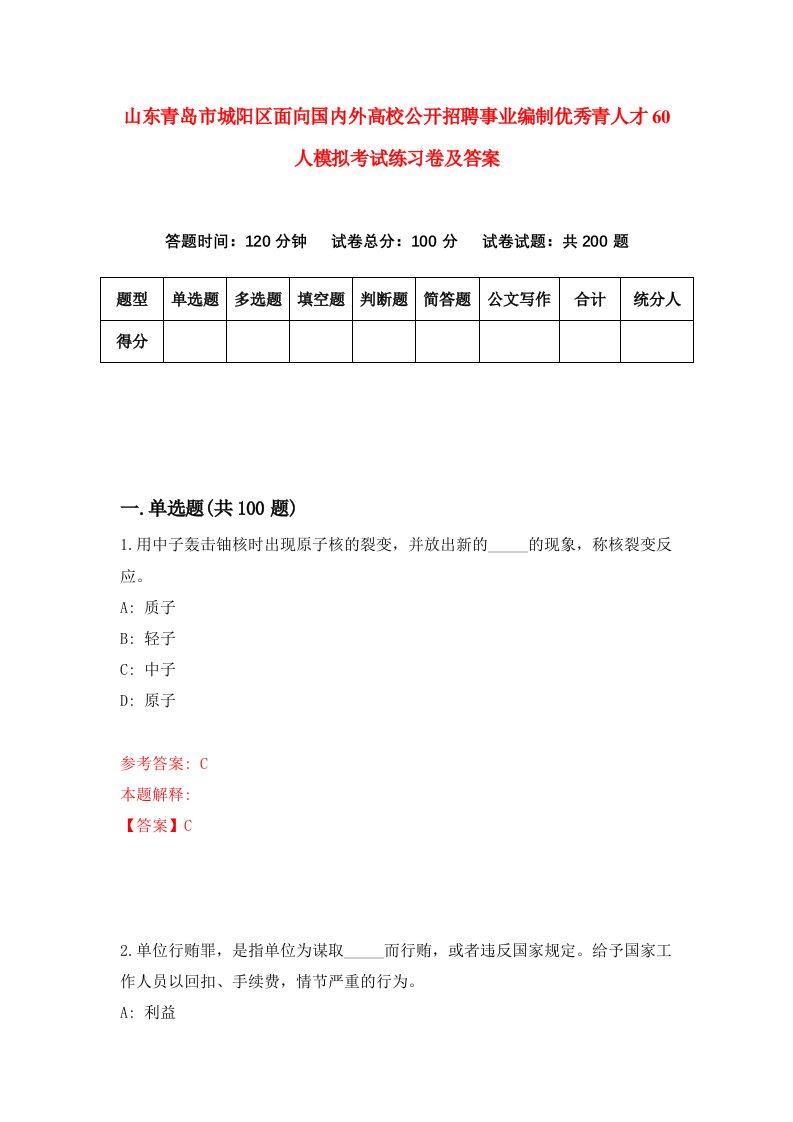 山东青岛市城阳区面向国内外高校公开招聘事业编制优秀青人才60人模拟考试练习卷及答案

答题时间：120分钟　试卷总分：100分　试卷试题：共200题

| 题型 | 单选题 | 多选题 | 填空题 | 判断题 | 简答题 | 公文写作 | 合计 | 统分人 |
|---|---|---|---|---|---|---|---|---|
| 得分 | | | | | | | | |

一.单选题(共100题)

1.用中子轰击铀核时出现原子核的裂变，并放出新的_____的现象，称核裂变反应。

A: 质子

B: 轻子

C: 中子

D: 原子

参考答案: C

本题解释:

【答案】C

2.单位行贿罪，是指单位为谋取_____而行贿，或者违反国家规定。给予国家工作人员以回扣、手续费，情节严重的行为。

A: 利益